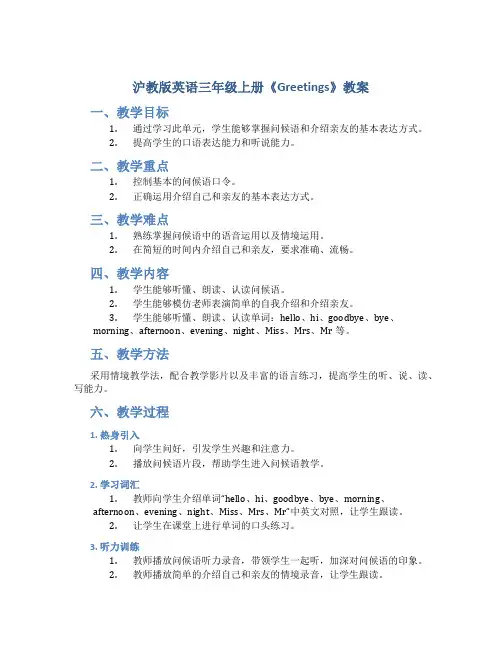 沪教版英语三年级上册《Greetings》教案

一、教学目标

1. 通过学习此单元，学生能够掌握问候语和介绍亲友的基本表达方式。
2. 提高学生的口语表达能力和听说能力。

二、教学重点

1. 控制基本的问候语口令。
2. 正确运用介绍自己和亲友的基本表达方式。

三、教学难点

1. 熟练掌握问候语中的语音运用以及情境运用。
2. 在简短的时间内介绍自己和亲友，要求准确、流畅。

四、教学内容

1. 学生能够听懂、朗读、认读问候语。
2. 学生能够模仿老师表演简单的自我介绍和介绍亲友。
3. 学生能够听懂、朗读、认读单词：hello、hi、goodbye、bye、morning、afternoon、evening、night、Miss、Mrs、Mr 等。

五、教学方法

采用情境教学法，配合教学影片以及丰富的语言练习，提高学生的听、说、读、写能力。

六、教学过程

1. 热身引入

1. 向学生问好，引发学生兴趣和注意力。
2. 播放问候语片段，帮助学生进入问候语教学。

2. 学习词汇

1. 教师向学生介绍单词"hello、hi、goodbye、bye、morning、afternoon、evening、night、Miss、Mrs、Mr"中英文对照，让学生跟读。
2. 让学生在课堂上进行单词的口头练习。

3. 听力训练

1. 教师播放问候语听力录音，带领学生一起听，加深对问候语的印象。
2. 教师播放简单的介绍自己和亲友的情境录音，让学生跟读。